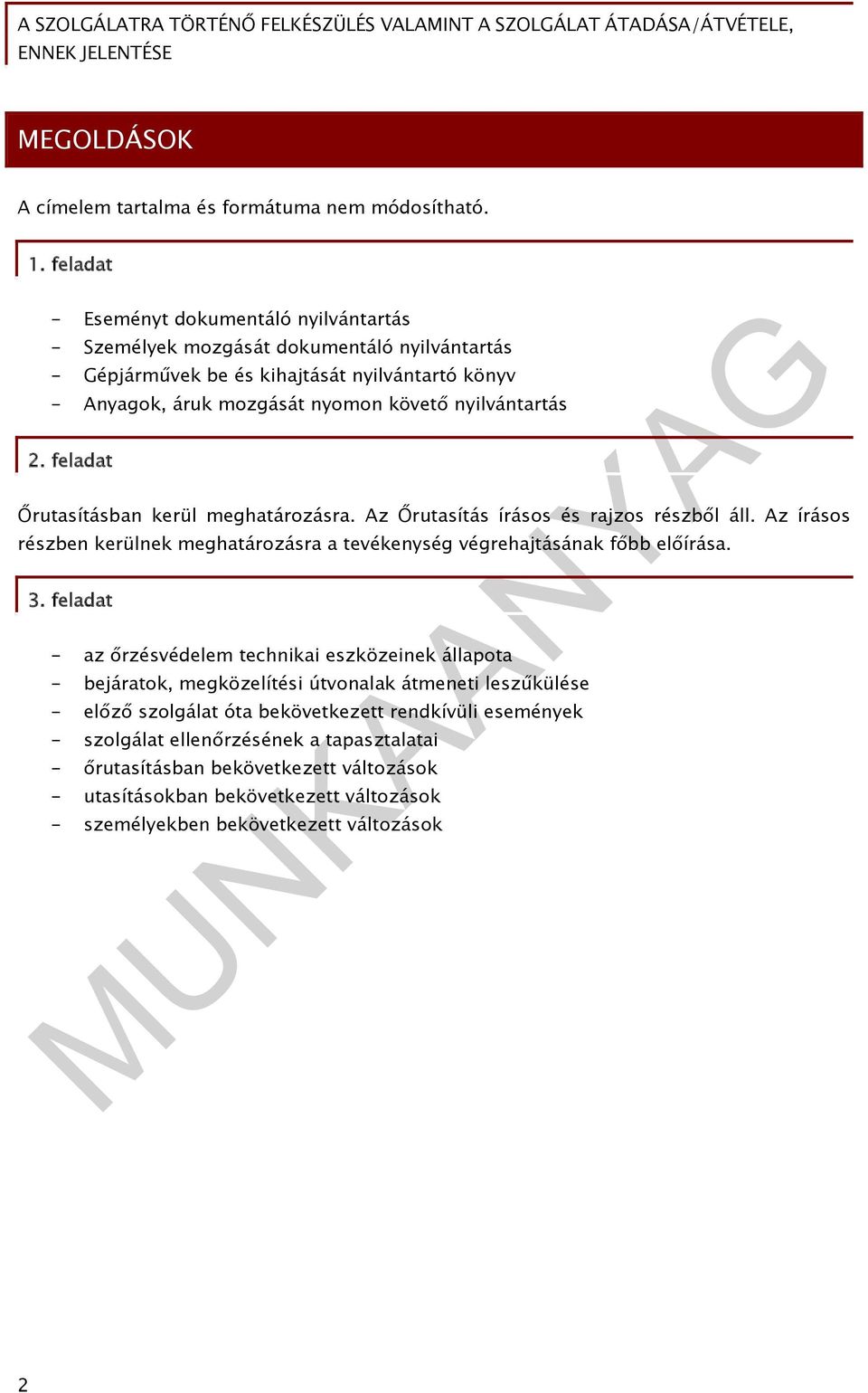 A SZOLGÁLATRA TÖRTÉNŐ FELKÉSZÜLÉS VALAMINT A SZOLGÁLAT ÁTADÁSA/ÁTVÉTELE, ENNEK JELENTÉSE

MEGOLDÁSOK

A címelem tartalma és formátuma nem módosítható.

1. feladat

- Eseményt dokumentáló nyilvántartás
- Személyek mozgását dokumentáló nyilvántartás
- Gépjárművek be és kihajtását nyilvántartó könyv
- Anyagok, áruk mozgását nyomon követő nyilvántartás

2. feladat

Őrutasításban kerül meghatározásra. Az Őrutasítás írásos és rajzos részből áll. Az írásos részben kerülnek meghatározásra a tevékenység végrehajtásának főbb előírása.

3. feladat

- az őrzésvédelem technikai eszközeinek állapota
- bejáratok, megközelítési útvonalak átmeneti leszűkülése
- előző szolgálat óta bekövetkezett rendkívüli események
- szolgálat ellenőrzésének a tapasztalatai
- őrutasításban bekövetkezett változások
- utasításokban bekövetkezett változások
- személyekben bekövetkezett változások

MUNKAANYAG

2